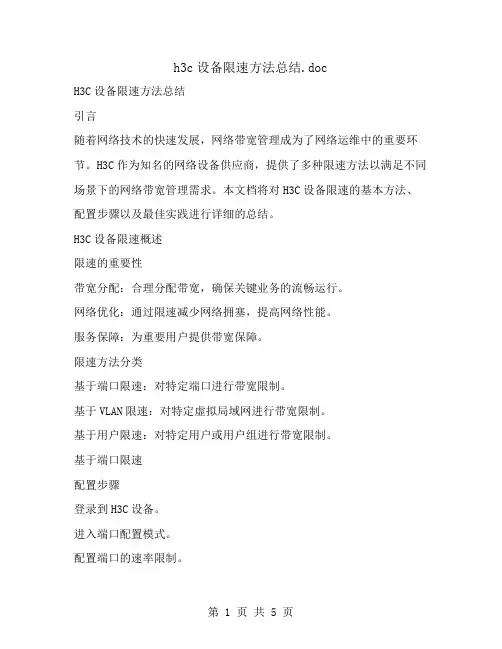 h3c 设备限速方法总结.doc

H3C 设备限速方法总结

引言

随着网络技术的快速发展，网络带宽管理成为了网络运维中的重要环节。H3C 作为知名的网络设备供应商，提供了多种限速方法以满足不同场景下的网络带宽管理需求。本文档将对 H3C 设备限速的基本方法、配置步骤以及最佳实践进行详细的总结。

H3C 设备限速概述

限速的重要性

带宽分配：合理分配带宽，确保关键业务的流畅运行。

网络优化：通过限速减少网络拥塞，提高网络性能。

服务保障：为重要用户提供带宽保障。

限速方法分类

基于端口限速：对特定端口进行带宽限制。

基于 VLAN 限速：对特定虚拟局域网进行带宽限制。

基于用户限速：对特定用户或用户组进行带宽限制。

基于端口限速

配置步骤

登录到 H3C 设备。

进入端口配置模式。

配置端口的速率限制。

第 1 页 共 5 页